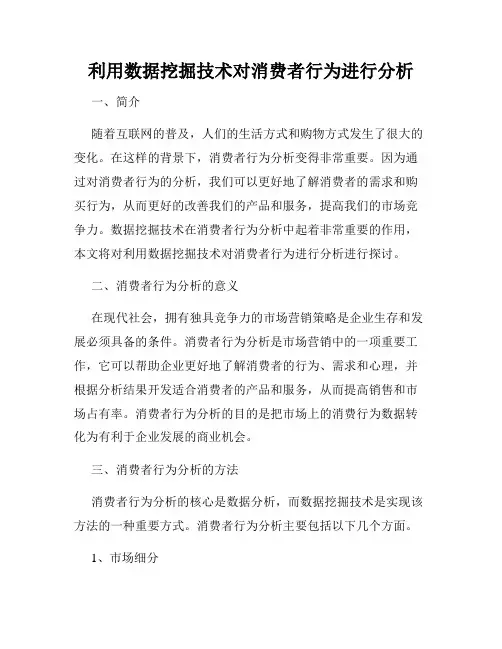 利用数据挖掘技术对消费者行为进行分析

一、简介

随着互联网的普及，人们的生活方式和购物方式发生了很大的变化。在这样的背景下，消费者行为分析变得非常重要。因为通过对消费者行为的分析，我们可以更好地了解消费者的需求和购买行为，从而更好的改善我们的产品和服务，提高我们的市场竞争力。数据挖掘技术在消费者行为分析中起着非常重要的作用，本文将对利用数据挖掘技术对消费者行为进行分析进行探讨。

二、消费者行为分析的意义

在现代社会，拥有独具竞争力的市场营销策略是企业生存和发展必须具备的条件。消费者行为分析是市场营销中的一项重要工作，它可以帮助企业更好地了解消费者的行为、需求和心理，并根据分析结果开发适合消费者的产品和服务，从而提高销售和市场占有率。消费者行为分析的目的是把市场上的消费行为数据转化为有利于企业发展的商业机会。

三、消费者行为分析的方法

消费者行为分析的核心是数据分析，而数据挖掘技术是实现该方法的一种重要方式。消费者行为分析主要包括以下几个方面。

1、市场细分